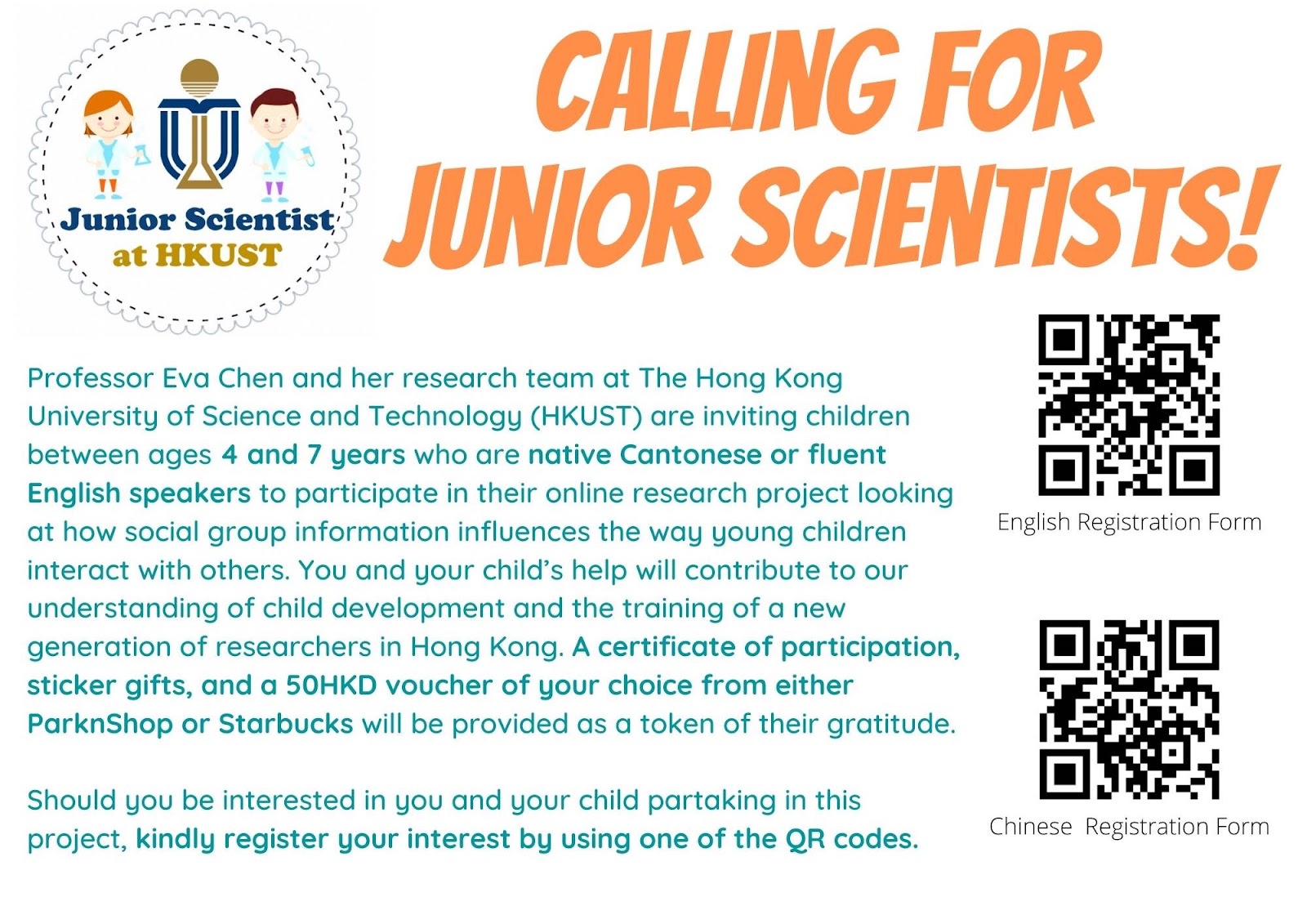 Junior Scientist
at HKUST

CALLING FOR
JUNIOR SCIENTISTS!

Professor Eva Chen and her research team at The Hong Kong University of Science and Technology (HKUST) are inviting children between ages 4 and 7 years who are native Cantonese or fluent English speakers to participate in their online research project looking at how social group information influences the way young children interact with others. You and your child's help will contribute to our understanding of child development and the training of a new generation of researchers in Hong Kong. A certificate of participation, sticker gifts, and a 50HKD voucher of your choice from either ParknShop or Starbucks will be provided as a token of their gratitude.

Should you be interested in you and your child partaking in this project, kindly register your interest by using one of the QR codes.

English Registration Form

Chinese Registration Form